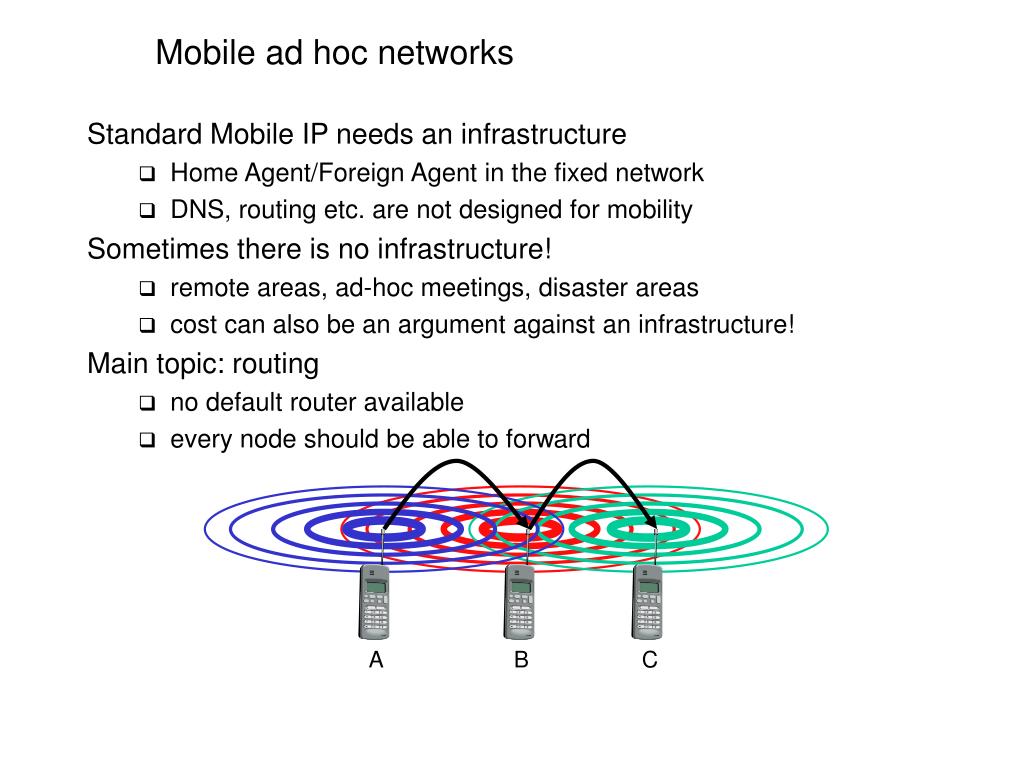 Mobile ad hoc networks

Standard Mobile IP needs an infrastructure

❑ Home Agent/Foreign Agent in the fixed network

❑ DNS, routing etc. are not designed for mobility

Sometimes there is no infrastructure!

❑ remote areas, ad-hoc meetings, disaster areas

❑ cost can also be an argument against an infrastructure!

Main topic: routing

❑ no default router available

❑ every node should be able to forward

A

B

C